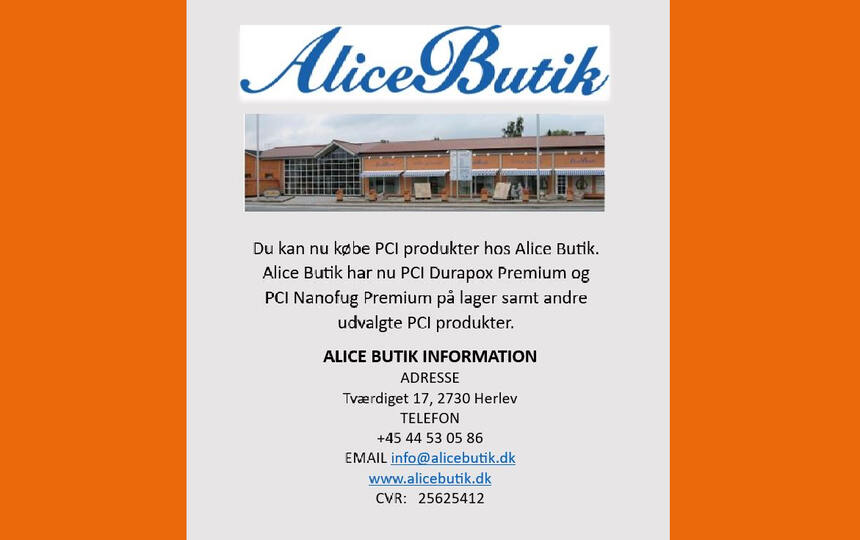 AliceButik

Du kan nu købe PCI produkter hos Alice Butik. Alice Butik har nu PCI Durapox Premium og PCI Nanofug Premium på lager samt andre udvalgte PCI produkter.

ALICE BUTIK INFORMATION
ADRESSE
Tværdiget 17, 2730 Herlev
TELEFON
+45 44 53 05 86
EMAIL info@alicebutik.dk
www.alicebutik.dk
CVR: 25625412